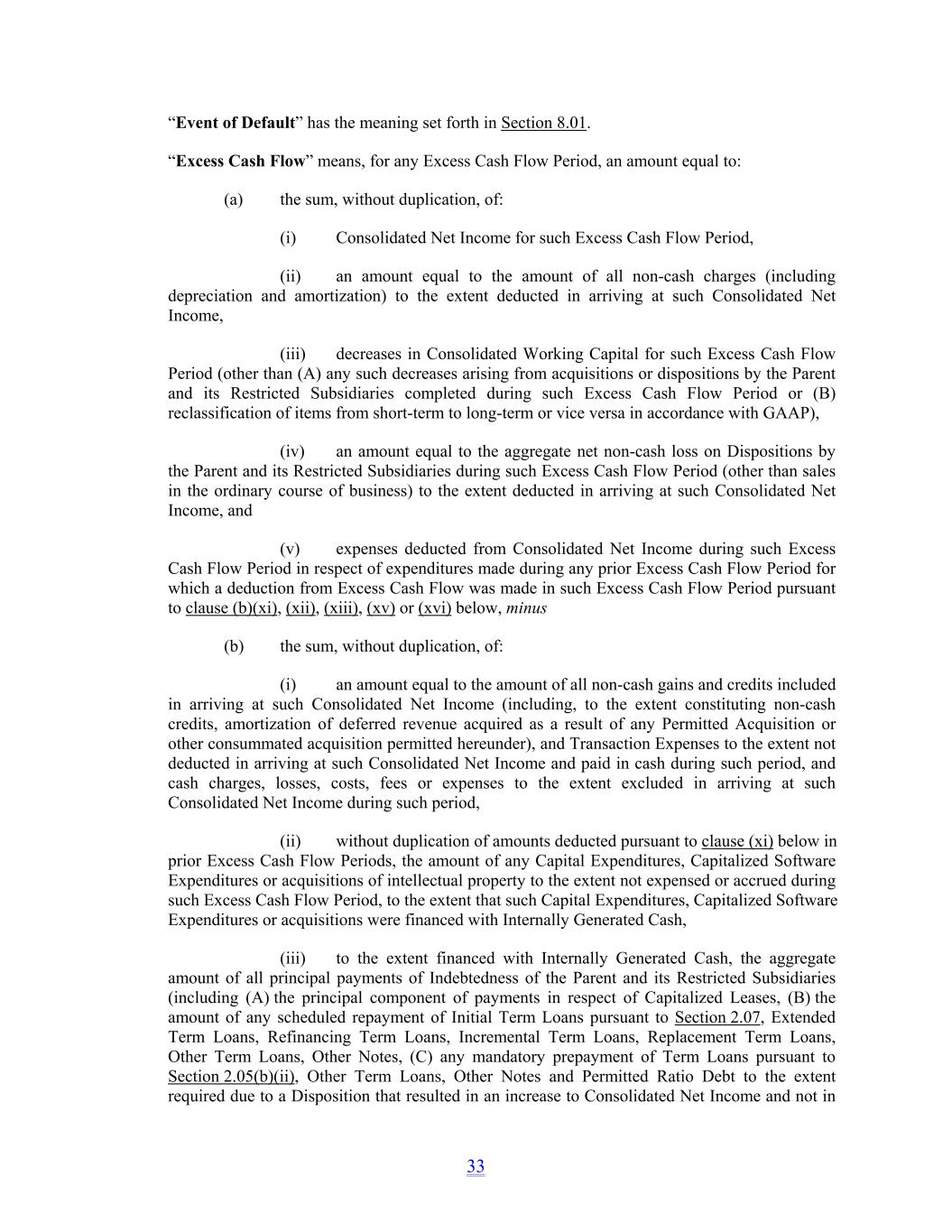 “Event of Default” has the meaning set forth in Section 8.01.

“Excess Cash Flow” means, for any Excess Cash Flow Period, an amount equal to:

(a) the sum, without duplication, of:

(i) Consolidated Net Income for such Excess Cash Flow Period,

(ii) an amount equal to the amount of all non-cash charges (including depreciation and amortization) to the extent deducted in arriving at such Consolidated Net Income,

(iii) decreases in Consolidated Working Capital for such Excess Cash Flow Period (other than (A) any such decreases arising from acquisitions or dispositions by the Parent and its Restricted Subsidiaries completed during such Excess Cash Flow Period or (B) reclassification of items from short-term to long-term or vice versa in accordance with GAAP),

(iv) an amount equal to the aggregate net non-cash loss on Dispositions by the Parent and its Restricted Subsidiaries during such Excess Cash Flow Period (other than sales in the ordinary course of business) to the extent deducted in arriving at such Consolidated Net Income, and

(v) expenses deducted from Consolidated Net Income during such Excess Cash Flow Period in respect of expenditures made during any prior Excess Cash Flow Period for which a deduction from Excess Cash Flow was made in such Excess Cash Flow Period pursuant to clause (b)(xi), (xii), (xiii), (xv) or (xvi) below, minus

(b) the sum, without duplication, of:

(i) an amount equal to the amount of all non-cash gains and credits included in arriving at such Consolidated Net Income (including, to the extent constituting non-cash credits, amortization of deferred revenue acquired as a result of any Permitted Acquisition or other consummated acquisition permitted hereunder), and Transaction Expenses to the extent not deducted in arriving at such Consolidated Net Income and paid in cash during such period, and cash charges, losses, costs, fees or expenses to the extent excluded in arriving at such Consolidated Net Income during such period,

(ii) without duplication of amounts deducted pursuant to clause (xi) below in prior Excess Cash Flow Periods, the amount of any Capital Expenditures, Capitalized Software Expenditures or acquisitions of intellectual property to the extent not expensed or accrued during such Excess Cash Flow Period, to the extent that such Capital Expenditures, Capitalized Software Expenditures or acquisitions were financed with Internally Generated Cash,

(iii) to the extent financed with Internally Generated Cash, the aggregate amount of all principal payments of Indebtedness of the Parent and its Restricted Subsidiaries (including (A) the principal component of payments in respect of Capitalized Leases, (B) the amount of any scheduled repayment of Initial Term Loans pursuant to Section 2.07, Extended Term Loans, Refinancing Term Loans, Incremental Term Loans, Replacement Term Loans, Other Term Loans, Other Notes, (C) any mandatory prepayment of Term Loans pursuant to Section 2.05(b)(ii), Other Term Loans, Other Notes and Permitted Ratio Debt to the extent required due to a Disposition that resulted in an increase to Consolidated Net Income and not in

33